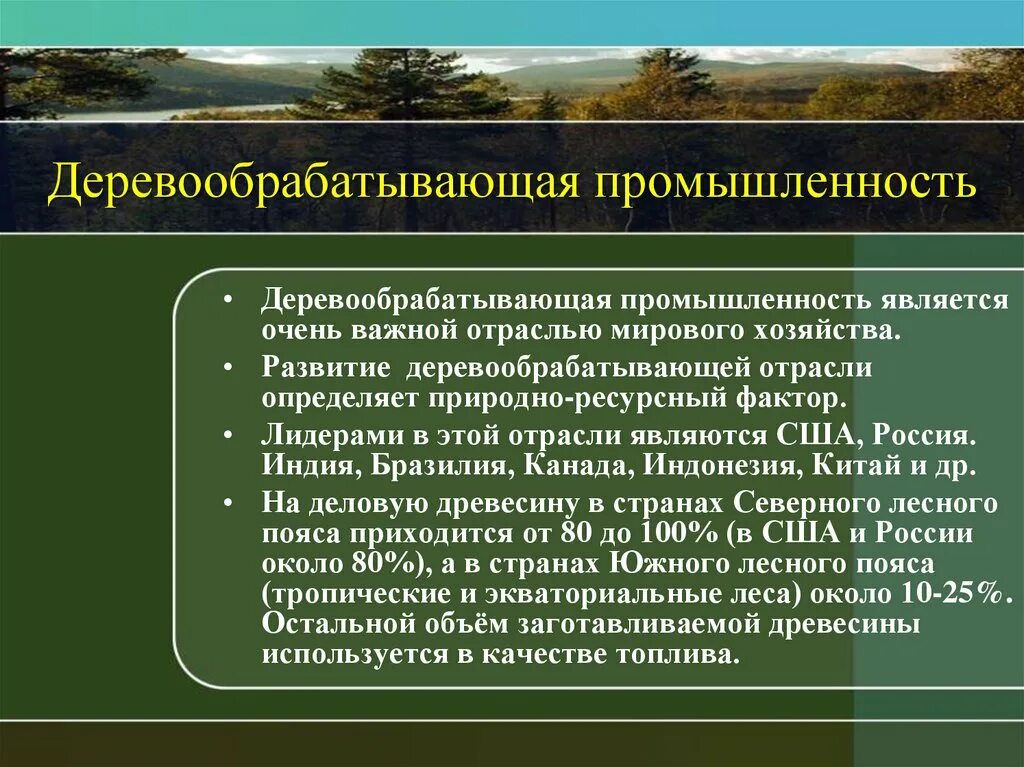 Деревообрабатывающая промышленность

• Деревообрабатывающая промышленность является очень важной отраслью мирового хозяйства.
• Развитие деревообрабатывающей отрасли определяет природно-ресурсный фактор.
• Лидерами в этой отрасли являются США, Россия. Индия, Бразилия, Канада, Индонезия, Китай и др.
• На деловую древесину в странах Северного лесного пояса приходится от 80 до 100% (в США и России около 80%), а в странах Южного лесного пояса (тропические и экваториальные леса) около 10-25%. Остальной объём заготавливаемой древесины используется в качестве топлива.